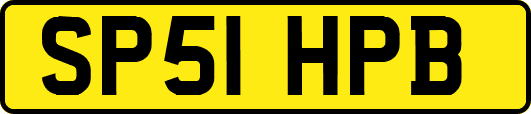 SP51 HPB